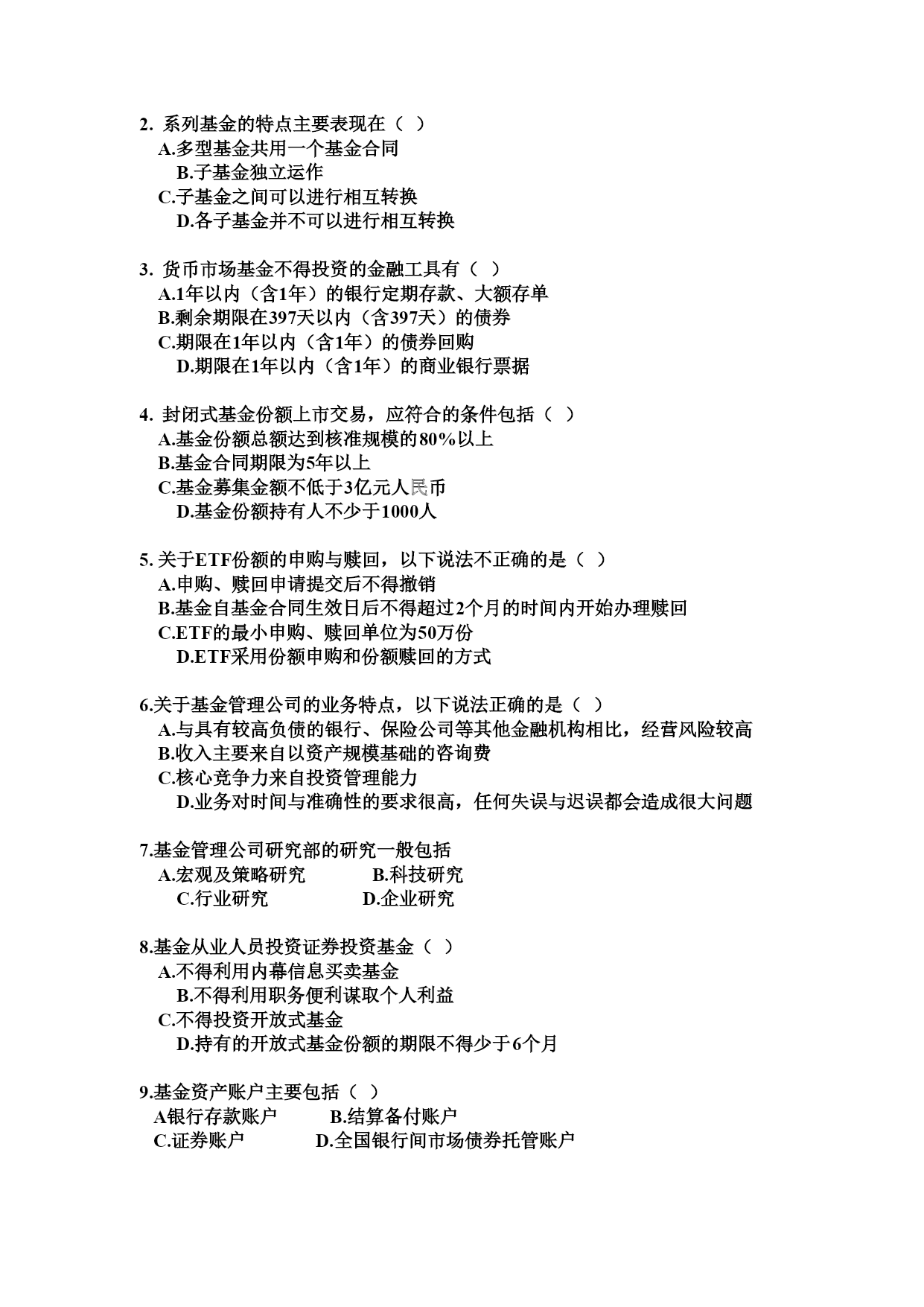 2. 系列基金的特点主要表现在（ ）
A.多型基金共用一个基金合同
B.子基金独立运作
C.子基金之间可以进行相互转换
D.各子基金并不可以进行相互转换

3. 货币市场基金不得投资的金融工具有（ ）
A.1年以内（含1年）的银行定期存款、大额存单
B.剩余期限在397天以内（含397天）的债券
C.期限在1年以内（含1年）的债券回购
D.期限在1年以内（含1年）的商业银行票据

4. 封闭式基金份额上市交易，应符合的条件包括（ ）
A.基金份额总额达到核准规模的80%以上
B.基金合同期限为5年以上
C.基金募集金额不低于3亿元人民币
D.基金份额持有人不少于1000人

5. 关于ETF份额的申购与赎回，以下说法不正确的是（ ）
A.申购、赎回申请提交后不得撤销
B.基金自基金合同生效日后不得超过2个月的时间内开始办理赎回
C.ETF的最小申购、赎回单位为50万份
D.ETF采用份额申购和份额赎回的方式

6.关于基金管理公司的业务特点，以下说法正确的是（ ）
A.与具有较高负债的银行、保险公司等其他金融机构相比，经营风险较高
B.收入主要来自以资产规模基础的咨询费
C.核心竞争力来自投资管理能力
D.业务对时间与准确性的要求很高，任何失误与迟误都会造成很大问题

7.基金管理公司研究部的研究一般包括
A.宏观及策略研究 B.科技研究
C.行业研究 D.企业研究

8.基金从业人员投资证券投资基金（ ）
A.不得利用内幕信息买卖基金
B.不得利用职务便利谋取个人利益
C.不得投资开放式基金
D.持有的开放式基金份额的期限不得少于6个月

9.基金资产账户主要包括（ ）
A银行存款账户 B.结算备付账户
C.证券账户 D.全国银行间市场债券托管账户